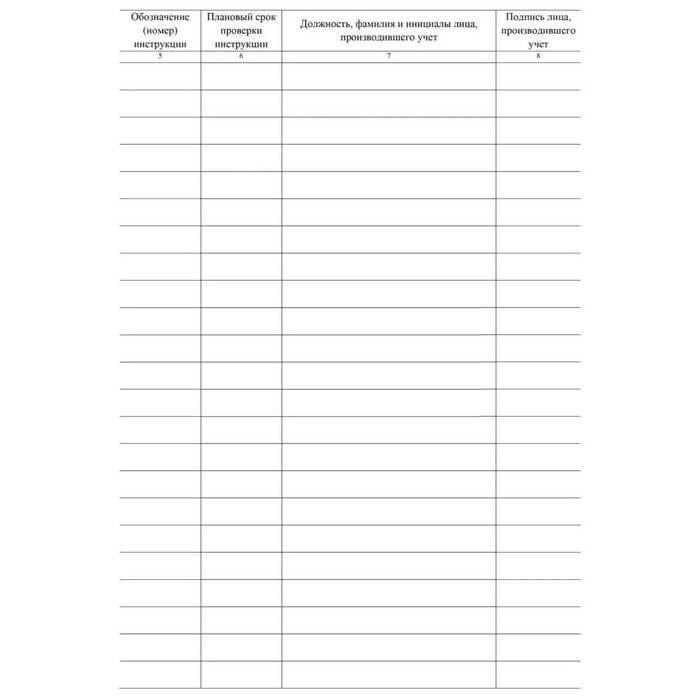 | Обозначение (номер) инструкции | Плановый срок проверки инструкции | Должность, фамилия и инициалы лица, производившего учет | Подпись лица, производившего учет |
|---|---|---|---|
| 5 | 6 | 7 | 8 |
| | | | |
| | | | |
| | | | |
| | | | |
| | | | |
| | | | |
| | | | |
| | | | |
| | | | |
| | | | |
| | | | |
| | | | |
| | | | |
| | | | |
| | | | |
| | | | |
| | | | |
| | | | |
| | | | |
| | | | |
| | | | |
| | | | |
| | | | |